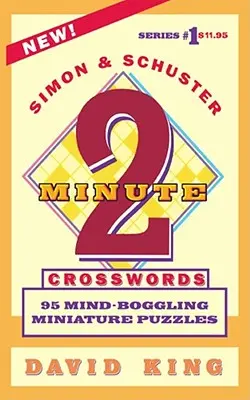 NEW!

SERIES #1 $11.95

SIMON & SCHUSTER

2 MINUTE

CROSSWORDS

95 MIND-BOGGLING MINIATURE PUZZLES

DAVID KING